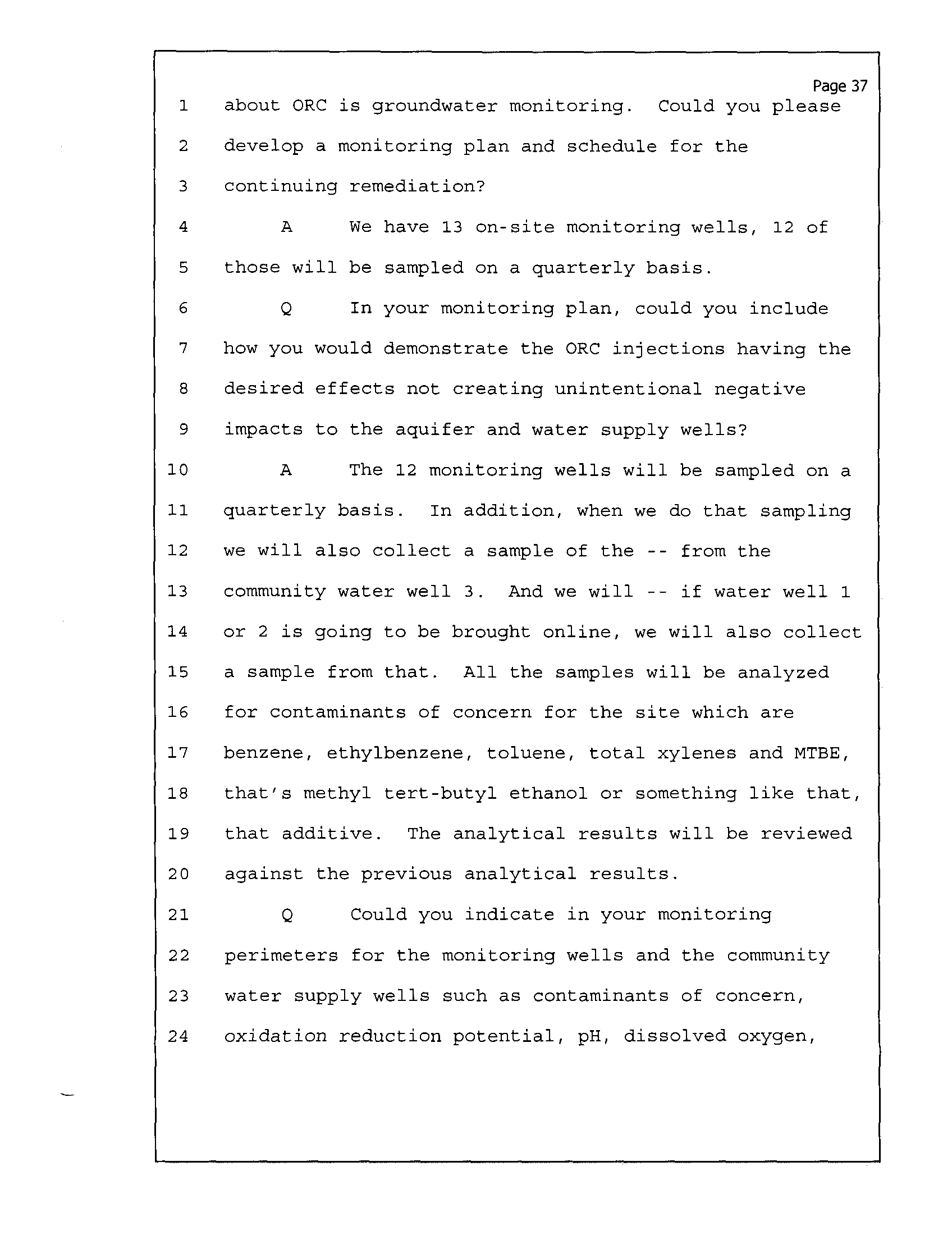 Page 37

1 about ORC is groundwater monitoring. Could you please
2 develop a monitoring plan and schedule for the
3 continuing remediation?
4 A We have 13 on-site monitoring wells, 12 of
5 those will be sampled on a quarterly basis.
6 Q In your monitoring plan, could you include
7 how you would demonstrate the ORC injections having the
8 desired effects not creating unintentional negative
9 impacts to the aquifer and water supply wells?
10 A The 12 monitoring wells will be sampled on a
11 quarterly basis. In addition, when we do that sampling
12 we will also collect a sample of the -- from the
13 community water well 3. And we will -- if water well 1
14 or 2 is going to be brought online, we will also collect
15 a sample from that. All the samples will be analyzed
16 for contaminants of concern for the site which are
17 benzene, ethylbenzene, toluene, total xylenes and MTBE,
18 that's methyl tert-butyl ethanol or something like that,
19 that additive. The analytical results will be reviewed
20 against the previous analytical results.
21 Q Could you indicate in your monitoring
22 perimeters for the monitoring wells and the community
23 water supply wells such as contaminants of concern,
24 oxidation reduction potential, pH, dissolved oxygen,